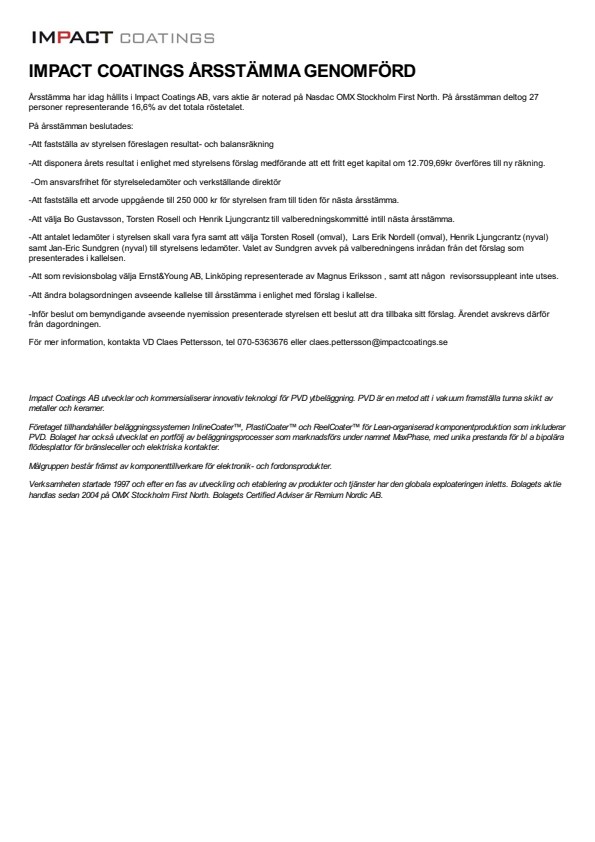 IMPACT COATINGS

IMPACT COATINGS ÅRSSTÄMMA GENOMFÖRD

Årsstämma har idag hållits i Impact Coatings AB, vars aktie är noterad på Nasdac OMX Stockholm First North. På årsstämman deltog 27 personer representerande 16,6% av det totala röstetalet.

På årsstämman beslutades:

-Att fastställa av styrelsen föreslagen resultat- och balansräkning

-Att disponera årets resultat i enlighet med styrelsens förslag medförande att ett fritt eget kapital om 12.709,69kr överföres till ny räkning.

-Om ansvarsfrihet för styrelseledamöter och verkställande direktör

-Att fastställa ett arvode uppgående till 250 000 kr för styrelsen fram till tiden för nästa årsstämma.

-Att välja Bo Gustavsson, Torsten Rosell och Henrik Ljungcrantz till valberedningskommitté intill nästa årsstämma.

-Att antalet ledamöter i styrelsen skall vara fyra samt att välja Torsten Rosell (omval), Lars Erik Nordell (omval), Henrik Ljungcrantz (nyval) samt Jan-Eric Sundgren (nyval) till styrelsens ledamöter. Valet av Sundgren avvek på valberedningens inrådan från det förslag som presenterades i kallelsen.

-Att som revisionsbolag välja Ernst&Young AB, Linköping representerade av Magnus Eriksson , samt att någon revisorssuppleant inte utses.

-Att ändra bolagsordningen avseende kallelse till årsstämma i enlighet med förslag i kallelse.

-Inför beslut om bemyndigande avseende nyemission presenterade styrelsen ett beslut att dra tillbaka sitt förslag. Ärendet avskrevs därför från dagordningen.

För mer information, kontakta VD Claes Pettersson, tel 070-5363676 eller claes.pettersson@impactcoatings.se

Impact Coatings AB utvecklar och kommersialiserar innovativ teknologi för PVD ytbeläggning. PVD är en metod att i vakuum framställa tunna skikt av metaller och keramer.

Företaget tillhandahåller beläggningssystemen InlineCoater™, PlastiCoater™ och ReelCoater™ för Lean-organiserad komponentproduktion som inkluderar PVD. Bolaget har också utvecklat en portfölj av beläggningsprocesser som marknadsförs under namnet MaxPhase, med unika prestanda för bl a bipolära flödesplattor för bränsleceller och elektriska kontakter.

Målgruppen består främst av komponenttillverkare för elektronik- och fordonsprodukter.

Verksamheten startade 1997 och efter en fas av utveckling och etablering av produkter och tjänster har den globala exploateringen inletts. Bolagets aktie handlas sedan 2004 på OMX Stockholm First North. Bolagets Certified Adviser är Remium Nordic AB.